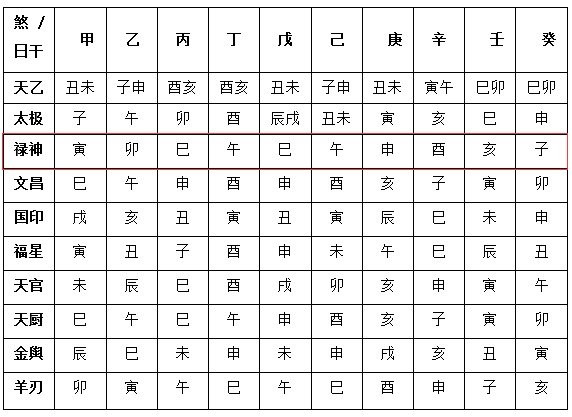 | 煞 / 日干 | 甲 | 乙 | 丙 | 丁 | 戊 | 己 | 庚 | 辛 | 壬 | 癸 |
|---|---|---|---|---|---|---|---|---|---|---|
| 天乙 | 丑未 | 子申 | 酉亥 | 酉亥 | 丑未 | 子申 | 丑未 | 寅午 | 巳卯 | 巳卯 |
| 太极 | 子 | 午 | 卯 | 酉 | 辰戌 | 丑未 | 寅 | 亥 | 巳 | 申 |
| 禄神 | 寅 | 卯 | 巳 | 午 | 巳 | 午 | 申 | 酉 | 亥 | 子 |
| 文昌 | 巳 | 午 | 申 | 酉 | 申 | 酉 | 亥 | 子 | 寅 | 卯 |
| 国印 | 戌 | 亥 | 丑 | 寅 | 丑 | 寅 | 辰 | 巳 | 未 | 申 |
| 福星 | 寅 | 丑 | 子 | 酉 | 申 | 未 | 午 | 巳 | 辰 | 丑 |
| 天官 | 未 | 辰 | 巳 | 酉 | 戌 | 卯 | 亥 | 申 | 寅 | 午 |
| 天厨 | 巳 | 午 | 巳 | 午 | 申 | 酉 | 亥 | 子 | 寅 | 卯 |
| 金舆 | 辰 | 巳 | 未 | 申 | 未 | 申 | 戌 | 亥 | 丑 | 寅 |
| 羊刃 | 卯 | 寅 | 午 | 巳 | 午 | 巳 | 酉 | 申 | 子 | 亥 |